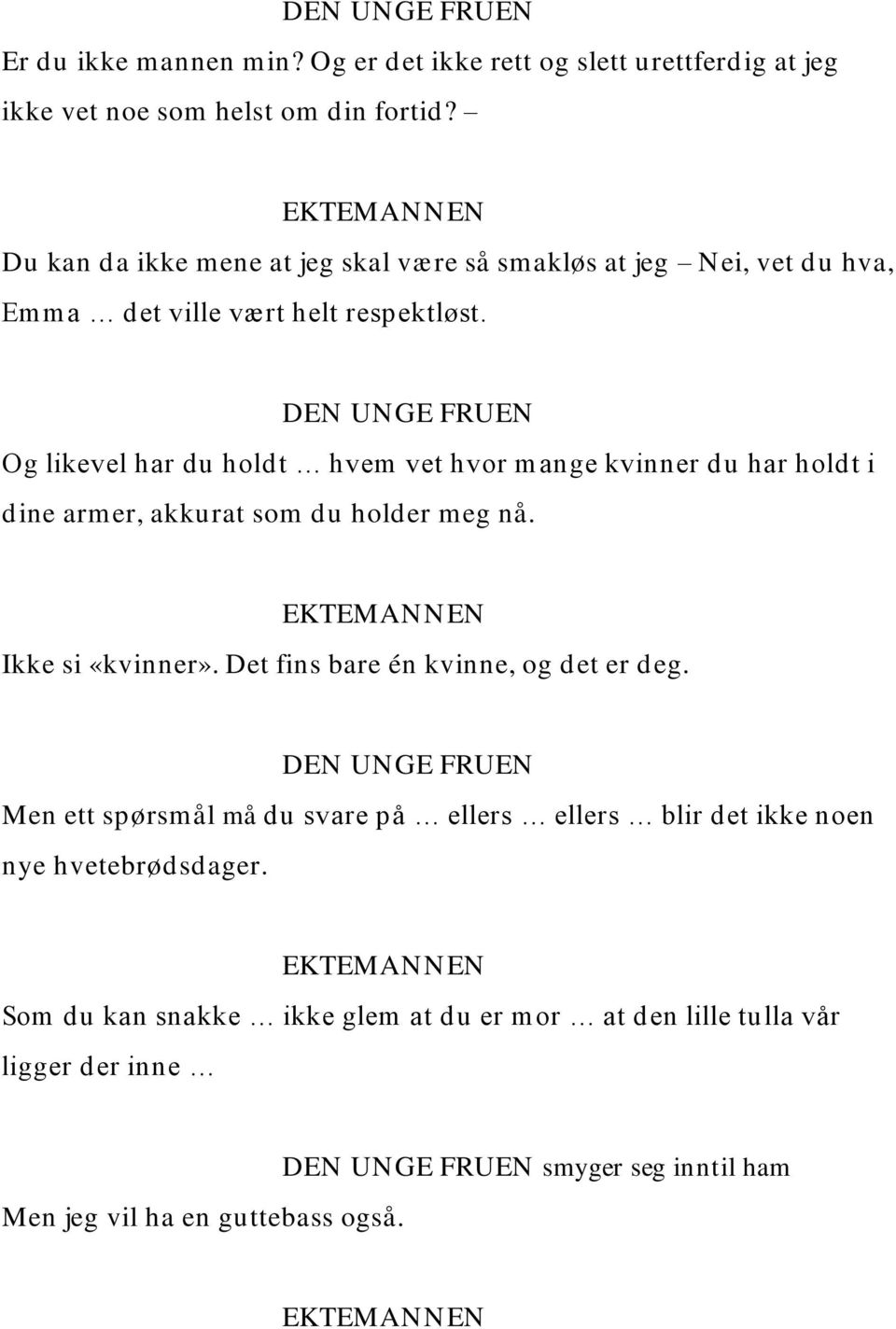 DEN UNGE FRUEN

Er du ikke mannen min? Og er det ikke rett og slett urettferdig at jeg ikke vet noe som helst om din fortid? –

EKTEMANNEN

Du kan da ikke mene at jeg skal være så smakløs at jeg – Nei, vet du hva, Emma … det ville vært helt respektløst.

DEN UNGE FRUEN

Og likevel har du holdt … hvem vet hvor mange kvinner du har holdt i dine armer, akkurat som du holder meg nå.

EKTEMANNEN

Ikke si «kvinner». Det fins bare én kvinne, og det er deg.

DEN UNGE FRUEN

Men ett spørsmål må du svare på … ellers … ellers … blir det ikke noen nye hvetebrødsdager.

EKTEMANNEN

Som du kan snakke … ikke glem at du er mor … at den lille tulla vår ligger der inne …

DEN UNGE FRUEN smyger seg inntil ham

Men jeg vil ha en guttebass også.

EKTEMANNEN